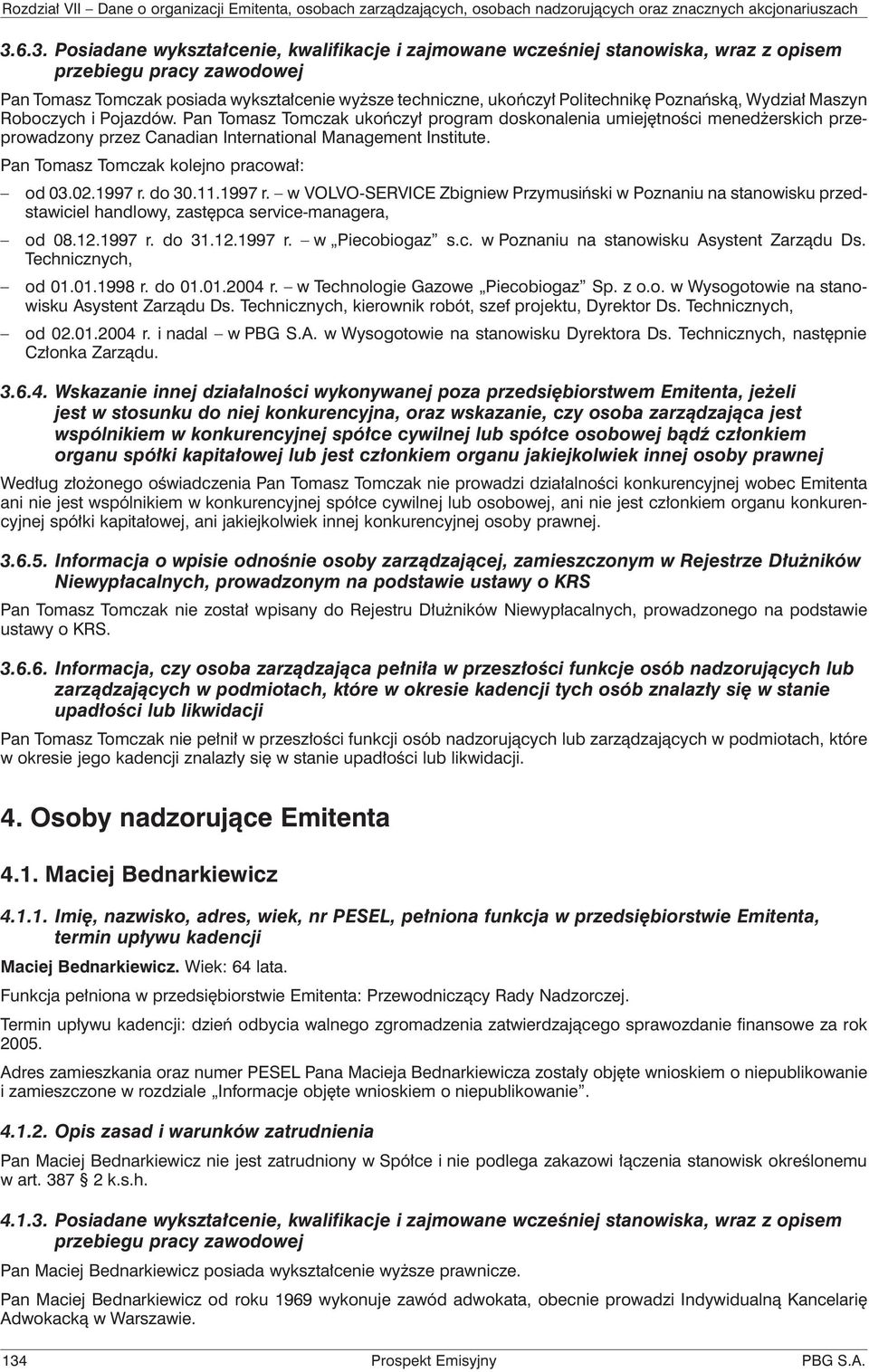 Rozdział VII – Dane o organizacji Emitenta, osobach zarządzających, osobach nadzorujących oraz znacznych akcjonariuszach

3.6.3. Posiadane wykształcenie, kwalifikacje i zajmowane wcześniej stanowiska, wraz z opisem przebiegu pracy zawodowej

Pan Tomasz Tomczak posiada wykształcenie wyższe techniczne, ukończył Politechnikę Poznańską, Wydział Maszyn Roboczych i Pojazdów. Pan Tomasz Tomczak ukończył program doskonalenia umiejętności menedżerskich przeprowadzony przez Canadian International Management Institute.

Pan Tomasz Tomczak kolejno pracował:

– od 03.02.1997 r. do 30.11.1997 r. – w VOLVO-SERVICE Zbigniew Przymusiński w Poznaniu na stanowisku przedstawiciel handlowy, zastępca service-managera,

– od 08.12.1997 r. do 31.12.1997 r. – w „Piecobiogaz” s.c. w Poznaniu na stanowisku Asystent Zarządu Ds. Technicznych,

– od 01.01.1998 r. do 01.01.2004 r. – w Technologie Gazowe „Piecobiogaz” Sp. z o.o. w Wysogotowie na stanowisku Asystent Zarządu Ds. Technicznych, kierownik robót, szef projektu, Dyrektor Ds. Technicznych,

– od 02.01.2004 r. i nadal – w PBG S.A. w Wysogotowie na stanowisku Dyrektora Ds. Technicznych, następnie Członka Zarządu.

3.6.4. Wskazanie innej działalności wykonywanej poza przedsiębiorstwem Emitenta, jeżeli jest w stosunku do niej konkurencyjna, oraz wskazanie, czy osoba zarządzająca jest wspólnikiem w konkurencyjnej spółce cywilnej lub spółce osobowej bądź członkiem organu spółki kapitałowej lub jest członkiem organu jakiejkolwiek innej osoby prawnej

Według złożonego oświadczenia Pan Tomasz Tomczak nie prowadzi działalności konkurencyjnej wobec Emitenta ani nie jest wspólnikiem w konkurencyjnej spółce cywilnej lub osobowej, ani nie jest członkiem organu konkurencyjnej spółki kapitałowej, ani jakiejkolwiek innej konkurencyjnej osoby prawnej.

3.6.5. Informacja o wpisie odnośnie osoby zarządzającej, zamieszczonym w Rejestrze Dłużników Niewypłacalnych, prowadzonym na podstawie ustawy o KRS

Pan Tomasz Tomczak nie został wpisany do Rejestru Dłużników Niewypłacalnych, prowadzonego na podstawie ustawy o KRS.

3.6.6. Informacja, czy osoba zarządzająca pełniła w przeszłości funkcje osób nadzorujących lub zarządzających w podmiotach, które w okresie kadencji tych osób znalazły się w stanie upadłości lub likwidacji

Pan Tomasz Tomczak nie pełnił w przeszłości funkcji osób nadzorujących lub zarządzających w podmiotach, które w okresie jego kadencji znalazły się w stanie upadłości lub likwidacji.

4. Osoby nadzorujące Emitenta

4.1. Maciej Bednarkiewicz

4.1.1. Imię, nazwisko, adres, wiek, nr PESEL, pełniona funkcja w przedsiębiorstwie Emitenta, termin upływu kadencji

Maciej Bednarkiewicz. Wiek: 64 lata.

Funkcja pełniona w przedsiębiorstwie Emitenta: Przewodniczący Rady Nadzorczej.

Termin upływu kadencji: dzień odbycia walnego zgromadzenia zatwierdzającego sprawozdanie finansowe za rok 2005.

Adres zamieszkania oraz numer PESEL Pana Macieja Bednarkiewicza zostały objęte wnioskiem o niepublikowanie i zamieszczone w rozdziale „Informacje objęte wnioskiem o niepublikowanie”.

4.1.2. Opis zasad i warunków zatrudnienia

Pan Maciej Bednarkiewicz nie jest zatrudniony w Spółce i nie podlega zakazowi łączenia stanowisk określonemu w art. 387 § 2 k.s.h.

4.1.3. Posiadane wykształcenie, kwalifikacje i zajmowane wcześniej stanowiska, wraz z opisem przebiegu pracy zawodowej

Pan Maciej Bednarkiewicz posiada wykształcenie wyższe prawnicze.

Pan Maciej Bednarkiewicz od roku 1969 wykonuje zawód adwokata, obecnie prowadzi Indywidualną Kancelarię Adwokacką w Warszawie.

134 Prospekt Emisyjny PBG S.A.